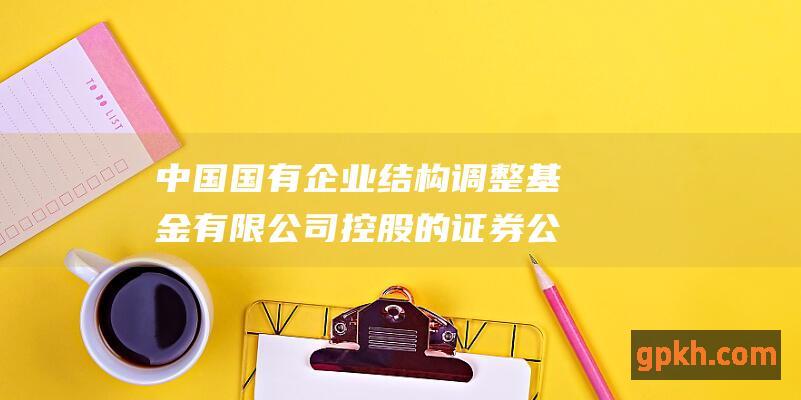 TO DO LIST

中国国有企业结构调整基金有限公司控股的证券公

gpkh.com